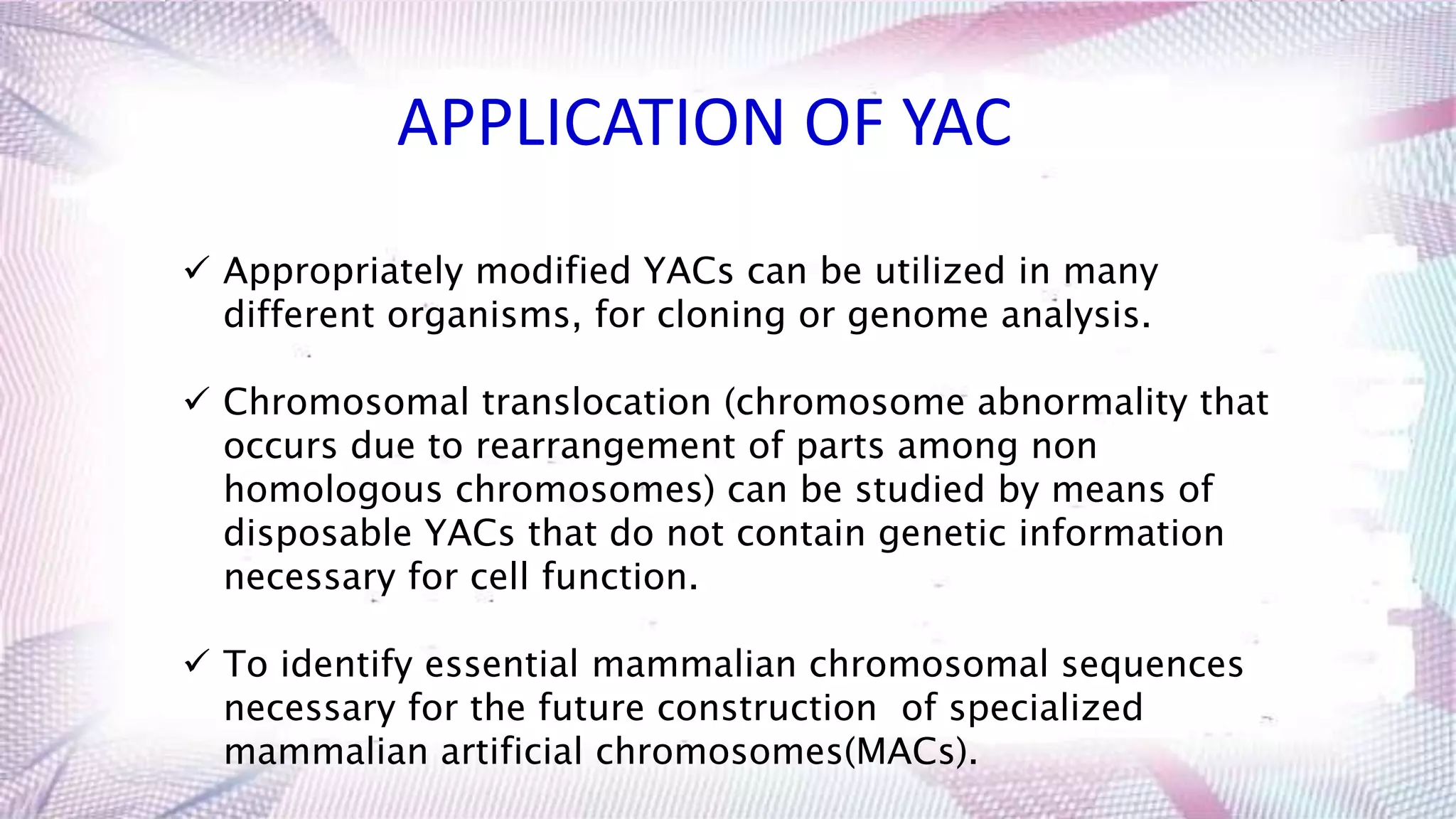 APPLICATION OF YAC

✓ Appropriately modified YACs can be utilized in many different organisms, for cloning or genome analysis.

✓ Chromosomal translocation (chromosome abnormality that occurs due to rearrangement of parts among non homologous chromosomes) can be studied by means of disposable YACs that do not contain genetic information necessary for cell function.

✓ To identify essential mammalian chromosomal sequences necessary for the future construction of specialized mammalian artificial chromosomes(MACs).